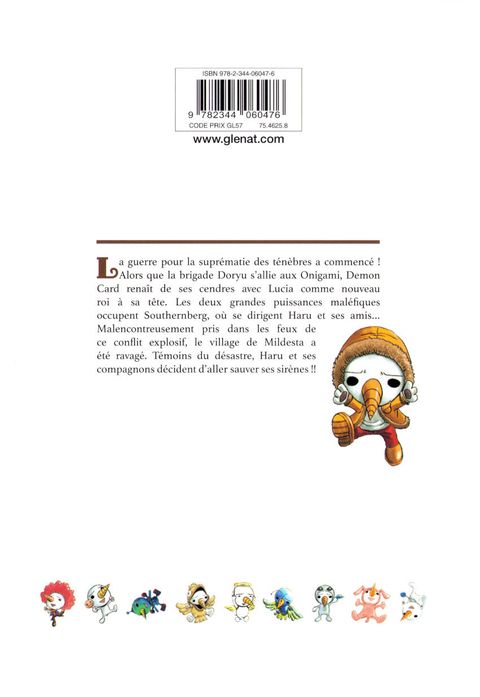 ISBN 978-2-344-06047-6

9 782344 060476

CODE PRIX GL57 75.4625.8

www.glenat.com

La guerre pour la suprématie des ténèbres a commencé ! Alors que la brigade Doryu s'allie aux Onigami, Demon Card renaît de ses cendres avec Lucia comme nouveau roi à sa tête. Les deux grandes puissances maléfiques occupent Southernberg, où se dirigent Haru et ses amis... Malencontreusement pris dans les feux de ce conflit explosif, le village de Mildesta a été ravagé. Témoins du désastre, Haru et ses compagnons décident d'aller sauver ses sirènes !!